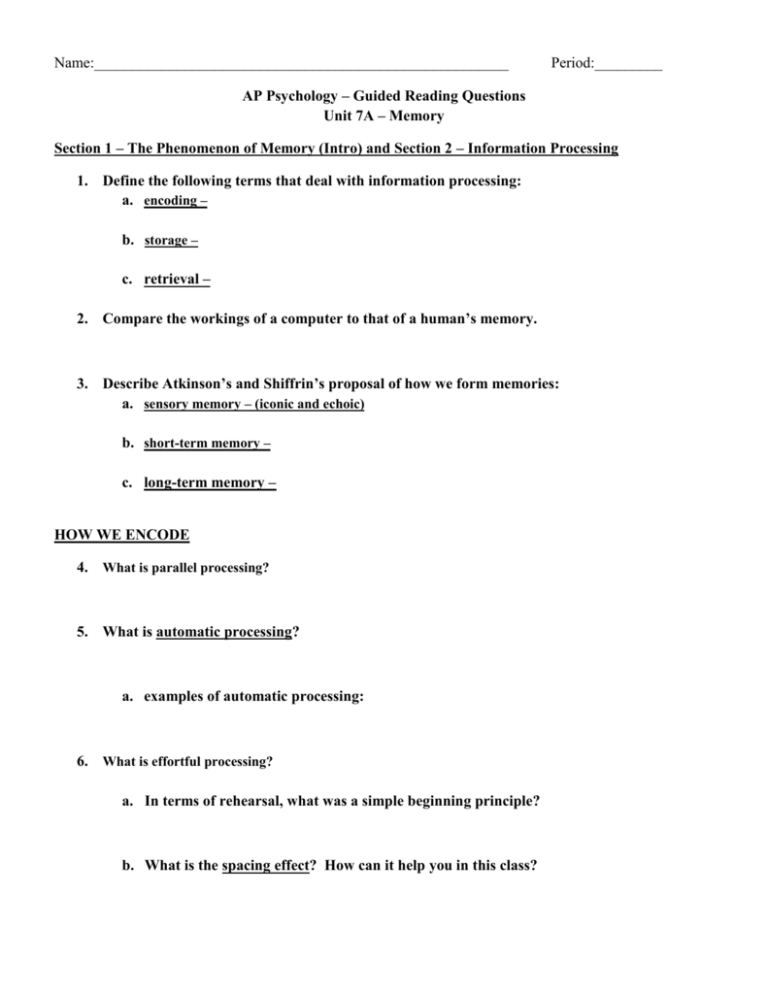 Name:____ Period:____

AP Psychology – Guided Reading Questions
Unit 7A – Memory

Section 1 – The Phenomenon of Memory (Intro) and Section 2 – Information Processing

1. Define the following terms that deal with information processing:
a. encoding –

b. storage –

c. retrieval –

2. Compare the workings of a computer to that of a human's memory.

3. Describe Atkinson's and Shiffrin's proposal of how we form memories:
a. sensory memory – (iconic and echoic)

b. short-term memory –

c. long-term memory –

HOW WE ENCODE

4. What is parallel processing?

5. What is automatic processing?

a. examples of automatic processing:

6. What is effortful processing?

a. In terms of rehearsal, what was a simple beginning principle?

b. What is the spacing effect? How can it help you in this class?